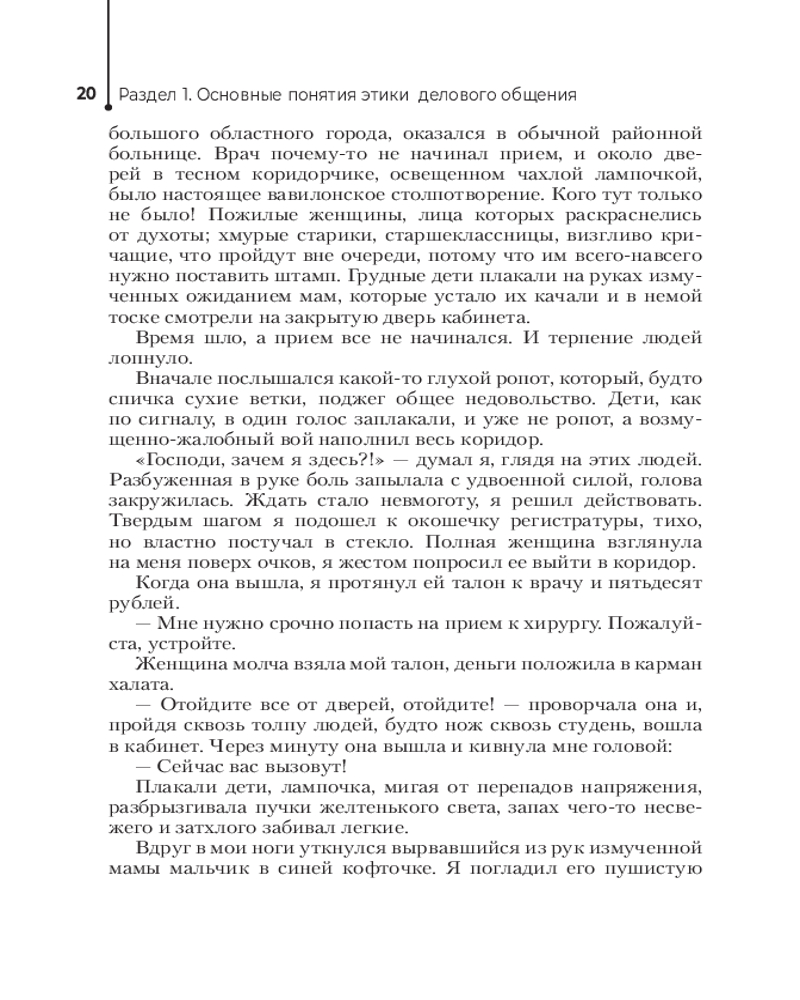 20 Раздел 1. Основные понятия этики делового общения

большого областного города, оказался в обычной районной больнице. Врач почему-то не начинал прием, и около дверей в тесном коридорчике, освещенном чахлой лампочкой, было настоящее вавилонское столпотворение. Кого тут только не было! Пожилые женщины, лица которых раскраснелись от духоты; хмурые старики, старшеклассницы, визгливо кричащие, что пройдут вне очереди, потому что им всего-навсего нужно поставить штамп. Грудные дети плакали на руках измученных ожиданием мам, которые устало их качали и в немой тоске смотрели на закрытую дверь кабинета.

Время шло, а прием все не начинался. И терпение людей лопнуло.

Вначале послышался какой-то глухой ропот, который, будто спичка сухие ветки, поджег общее недовольство. Дети, как по сигналу, в один голос заплакали, и уже не ропот, а возмущенно-жалобный вой наполнил весь коридор.

«Господи, зачем я здесь?!» — думал я, глядя на этих людей. Разбуженная в руке боль запылала с удвоенной силой, голова закружилась. Ждать стало невмоготу, я решил действовать. Твердым шагом я подошел к окошечку регистратуры, тихо, но властно постучал в стекло. Полная женщина взглянула на меня поверх очков, я жестом попросил ее выйти в коридор.

Когда она вышла, я протянул ей талон к врачу и пятьдесят рублей.

— Мне нужно срочно попасть на прием к хирургу. Пожалуйста, устройте.

Женщина молча взяла мой талон, деньги положила в карман халата.

— Отойдите все от дверей, отойдите! — проворчала она и, пройдя сквозь толпу людей, будто нож сквозь студень, вошла в кабинет. Через минуту она вышла и кивнула мне головой:

— Сейчас вас вызовут!

Плакали дети, лампочка, мигая от перепадов напряжения, разбрызгивала пучки желтенького света, запах чего-то несвежего и затхлого забивал легкие.

Вдруг в мои ноги уткнулся вырвавшийся из рук измученной мамы мальчик в синей кофточке. Я погладил его пушистую